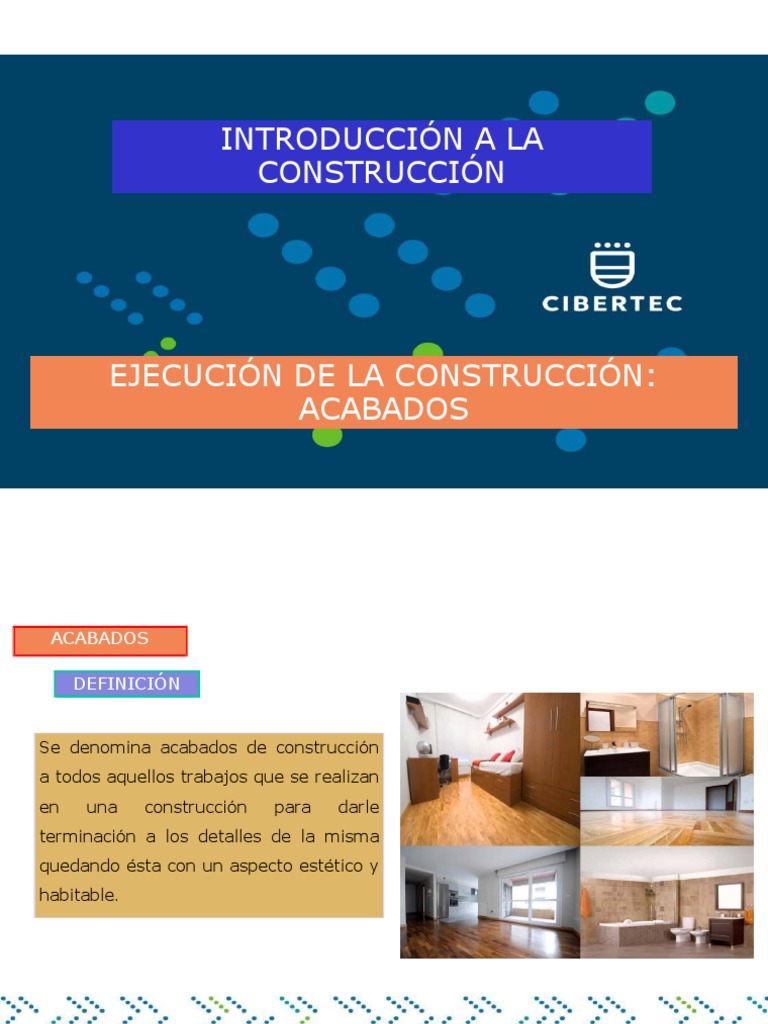 INTRODUCCIÓN A LA CONSTRUCCIÓN

CIBERTEC

EJECUCIÓN DE LA CONSTRUCCIÓN: ACABADOS

ACABADOS

DEFINICIÓN

Se denomina acabados de construcción a todos aquellos trabajos que se realizan en una construcción para darle terminación a los detalles de la misma quedando ésta con un aspecto estético y habitable.